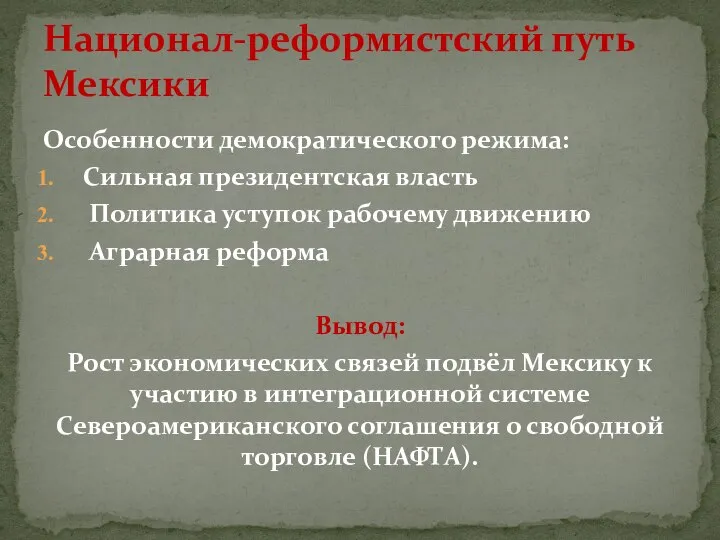 Национал-реформистский путь Мексики

Особенности демократического режима:

1. Сильная президентская власть
2. Политика уступок рабочему движению
3. Аграрная реформа

Вывод:

Рост экономических связей подвёл Мексику к участию в интеграционной системе Североамериканского соглашения о свободной торговле (НАФТА).